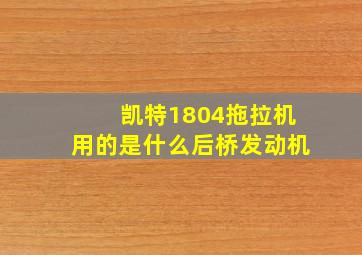 凯特1804拖拉机
用的是什么后桥发动机